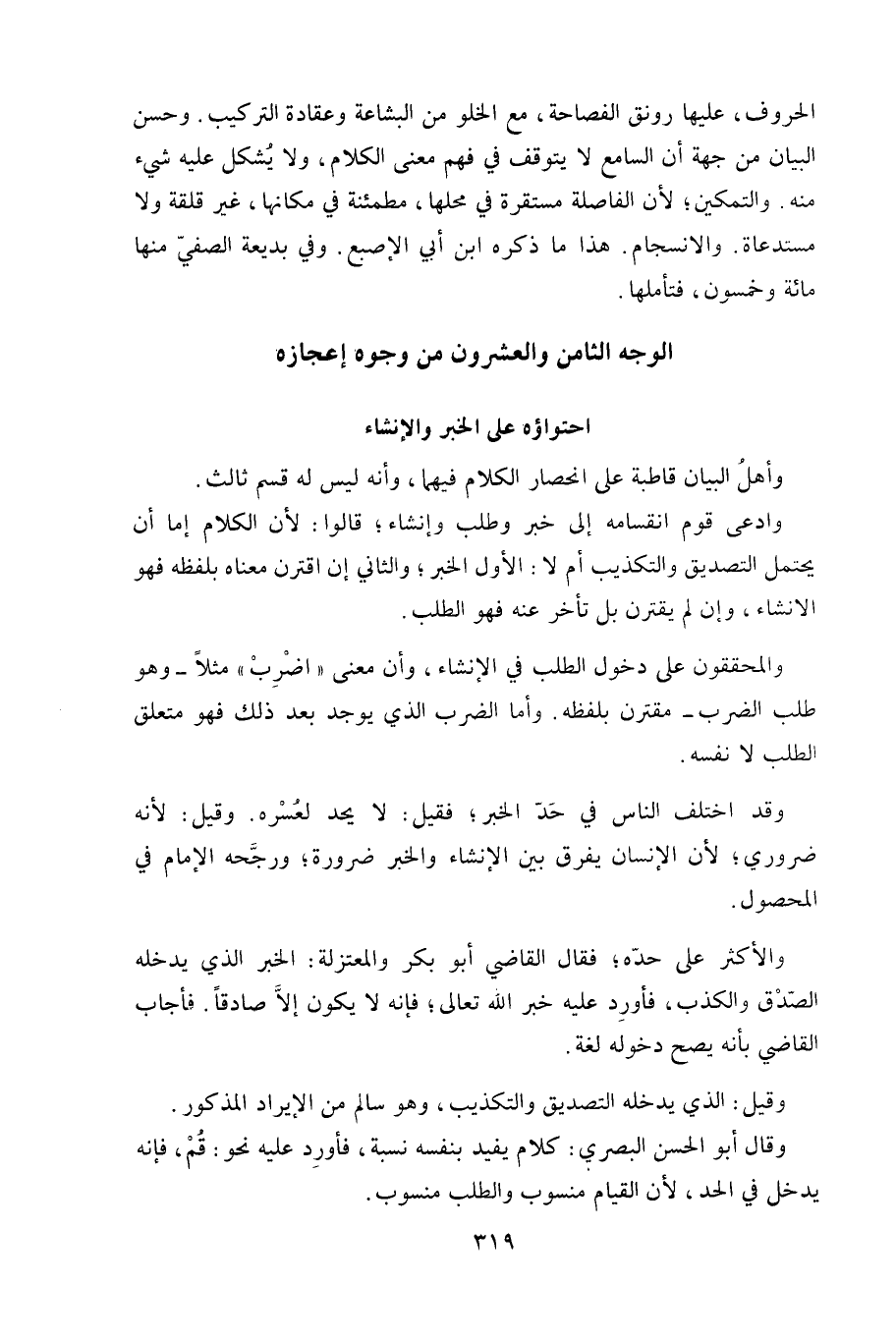 الحروف، عليها رونق الفصاحة، مع الخلو من البشاعة وعقادة التركيب. وحسن البيان من جهة أن السامع لا يتوقف في فهم معنى الكلام، ولا يُشكل عليه شيء منه. والتمكين؛ لأن الفاصلة مستقرة في محلها، مطمئنة في مكانها، غير قلقة ولا مستدعاة. والانسجام. هذا ما ذكره ابن أبي الإصبع. وفي بديعة الصفيّ منها مائة وخمسون، فتأملها.

الوجه الثامن والعشرون من وجوه إعجازه

احتواؤه على الخبر والإنشاء

وأهلُ البيان قاطبة على انحصار الكلام فيهما، وأنه ليس له قسم ثالث.

وادعى قوم انقسامه إلى خبر وطلب وإنشاء؛ قالوا: لأن الكلام إما أن يحتمل التصديق والتكذيب أم لا: الأول الخبر؛ والثاني إن اقترن معناه بلفظه فهو الانشاء، وإن لم يقترن بل تأخر عنه فهو الطلب.

والمحققون على دخول الطلب في الإنشاء، وأن معنى «اضْرِبْ» مثلاً ـ وهو طلب الضرب ـ مقترن بلفظه. وأما الضرب الذي يوجد بعد ذلك فهو متعلق الطلب لا نفسه.

وقد اختلف الناس في حَدّ الخبر؛ فقيل: لا يحد لعُسْره. وقيل: لأنه ضروري؛ لأن الإنسان يفرق بين الإنشاء والخبر ضرورة؛ ورجَّحه الإمام في المحصول.

والأكثر على حدّه؛ فقال القاضي أبو بكر والمعتزلة: الخبر الذي يدخله الصّدْق والكذب، فأورِد عليه خبر الله تعالى؛ فإنه لا يكون إلاَّ صادقاً. فأجاب القاضي بأنه يصح دخوله لغة.

وقيل: الذي يدخله التصديق والتكذيب، وهو سالم من الإيراد المذكور.

وقال أبو الحسن البصري: كلام يفيد بنفسه نسبة، فأورِد عليه نحو: قُمْ، فإنه يدخل في الحد، لأن القيام منسوب والطلب منسوب.

٣١٩